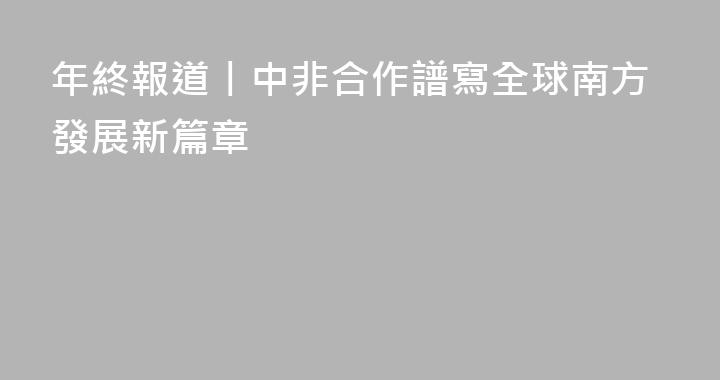 年終報道｜中非合作譜寫全球南方發展新篇章